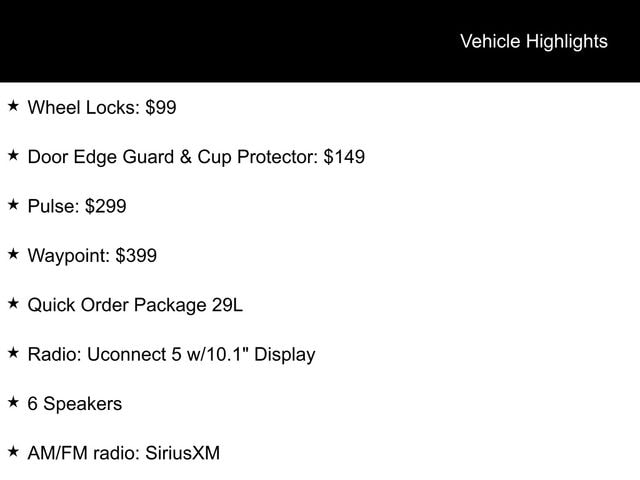 Vehicle Highlights

★ Wheel Locks: $99

★ Door Edge Guard & Cup Protector: $149

★ Pulse: $299

★ Waypoint: $399

★ Quick Order Package 29L

★ Radio: Uconnect 5 w/10.1" Display

★ 6 Speakers

★ AM/FM radio: SiriusXM